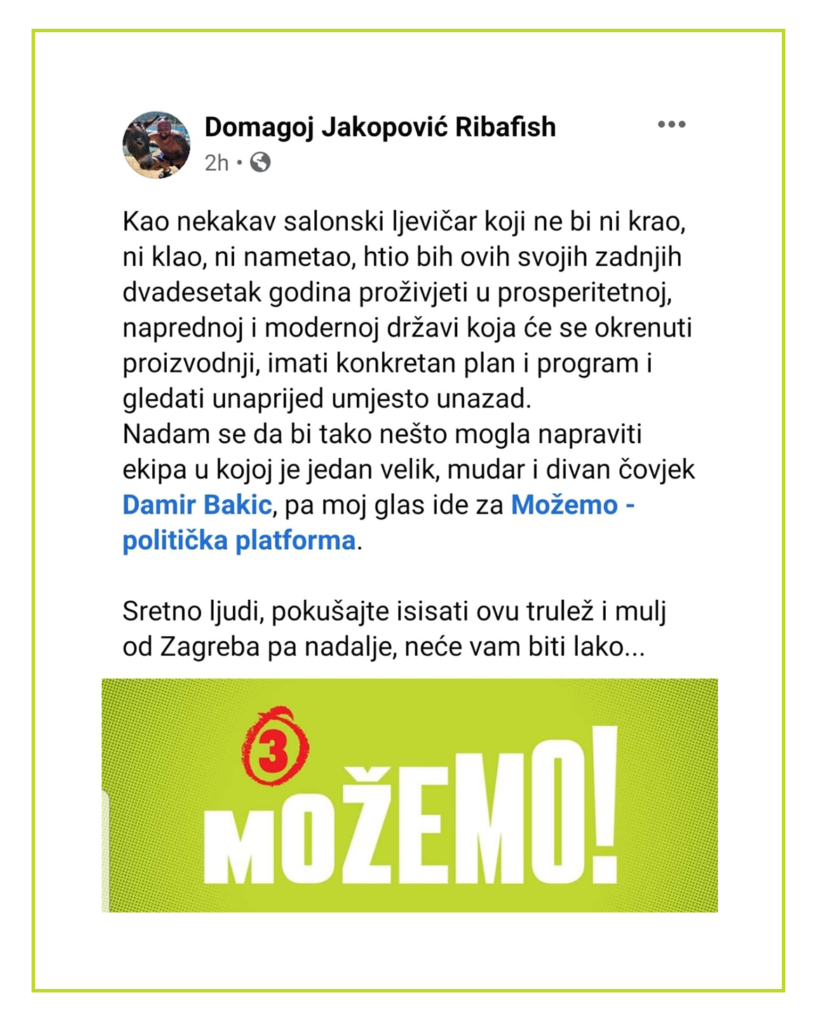 Domagoj Jakopović Ribafish
2h •

Kao nekakav salonski ljevičar koji ne bi ni krao, ni klao, ni nametao, htio bih ovih svojih zadnjih dvadesetak godina proživjeti u prosperitetnoj, naprednoj i modernoj državi koja će se okrenuti proizvodnji, imati konkretan plan i program i gledati unaprijed umjesto unazad.
Nadam se da bi tako nešto mogla napraviti ekipa u kojoj je jedan velik, mudar i divan čovjek Damir Bakic, pa moj glas ide za Možemo - politička platforma.

Sretno ljudi, pokušajte isisati ovu trulež i mulj od Zagreba pa nadalje, neće vam biti lako...

3
MOŽEMO!